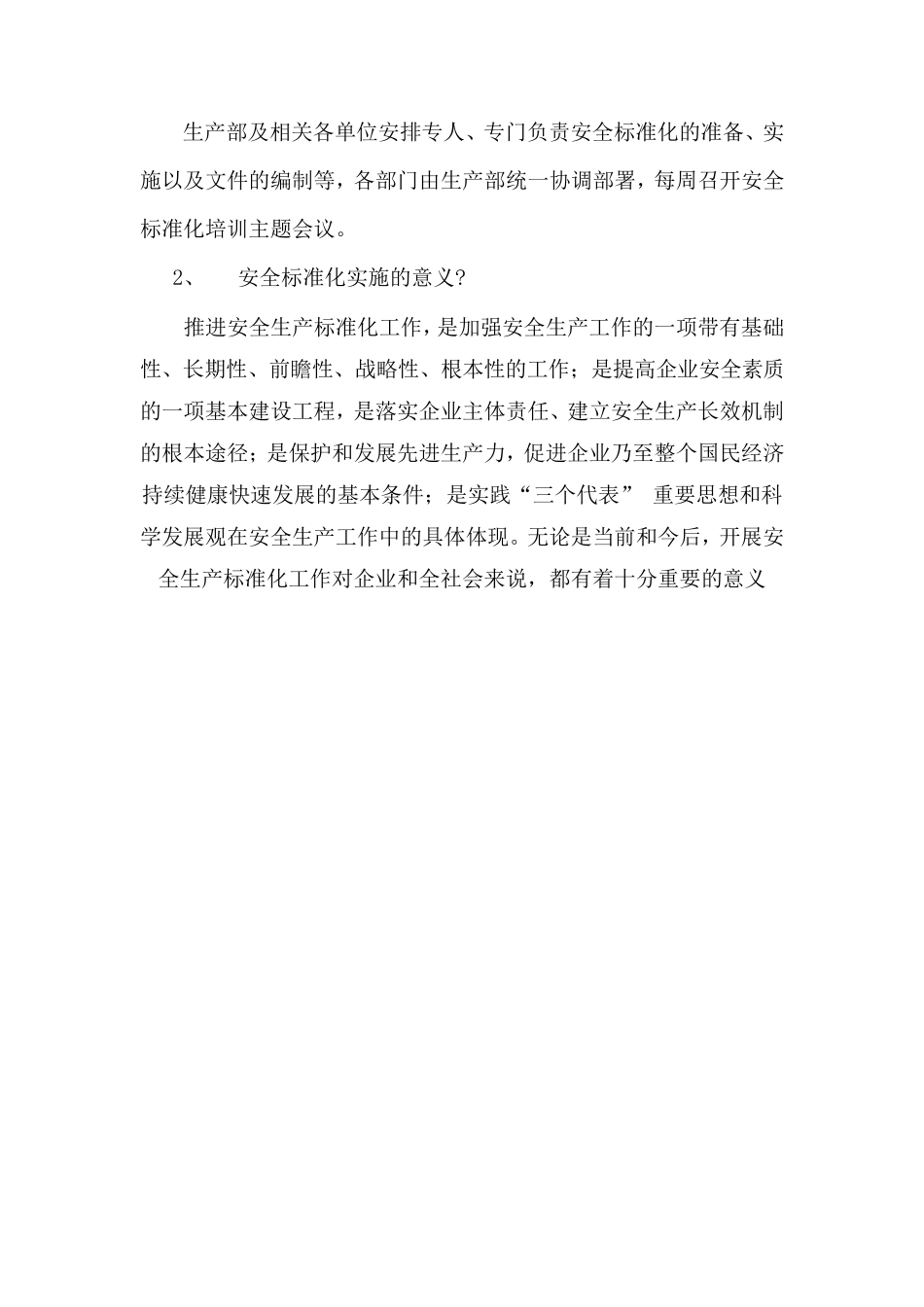 生产部及相关各单位安排专人、专门负责安全标准化的准备、实施以及文件的编制等，各部门由生产部统一协调部署，每周召开安全标准化培训主题会议。

2、　安全标准化实施的意义?

推进安全生产标准化工作，是加强安全生产工作的一项带有基础性、长期性、前瞻性、战略性、根本性的工作；是提高企业安全素质的一项基本建设工程，是落实企业主体责任、建立安全生产长效机制的根本途径；是保护和发展先进生产力，促进企业乃至整个国民经济持续健康快速发展的基本条件；是实践“三个代表” 重要思想和科学发展观在安全生产工作中的具体体现。无论是当前和今后，开展安全生产标准化工作对企业和全社会来说，都有着十分重要的意义